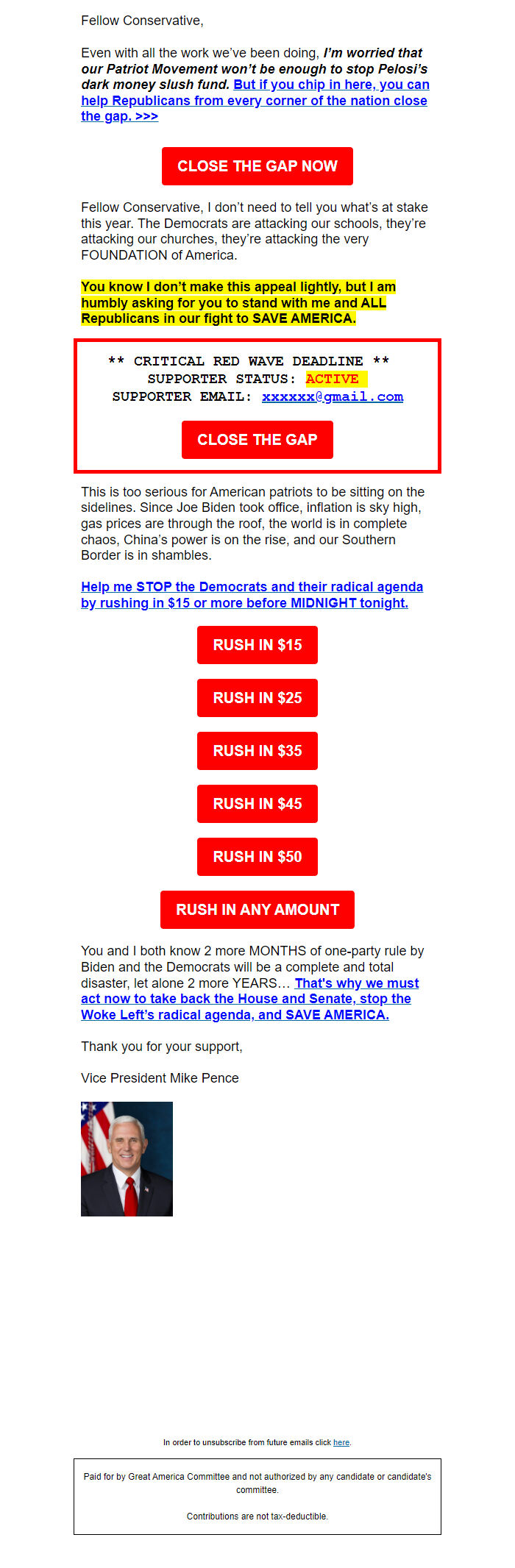 Fellow Conservative,

Even with all the work we've been doing, I'm worried that our Patriot Movement won't be enough to stop Pelosi's dark money slush fund. But if you chip in here, you can help Republicans from every corner of the nation close the gap. >>>

CLOSE THE GAP NOW

Fellow Conservative, I don't need to tell you what's at stake this year. The Democrats are attacking our schools, they're attacking our churches, they're attacking the very FOUNDATION of America.

You know I don't make this appeal lightly, but I am humbly asking for you to stand with me and ALL Republicans in our fight to SAVE AMERICA.

** CRITICAL RED WAVE DEADLINE **
SUPPORTER STATUS: ACTIVE
SUPPORTER EMAIL: xxxxxx@gmail.com

CLOSE THE GAP

This is too serious for American patriots to be sitting on the sidelines. Since Joe Biden took office, inflation is sky high, gas prices are through the roof, the world is in complete chaos, China's power is on the rise, and our Southern Border is in shambles.

Help me STOP the Democrats and their radical agenda by rushing in $15 or more before MIDNIGHT tonight.

RUSH IN $15

RUSH IN $25

RUSH IN $35

RUSH IN $45

RUSH IN $50

RUSH IN ANY AMOUNT

You and I both know 2 more MONTHS of one-party rule by Biden and the Democrats will be a complete and total disaster, let alone 2 more YEARS... That's why we must act now to take back the House and Senate, stop the Woke Left's radical agenda, and SAVE AMERICA.

Thank you for your support,

Vice President Mike Pence

In order to unsubscribe from future emails click here.

Paid for by Great America Committee and not authorized by any candidate or candidate's committee.

Contributions are not tax-deductible.